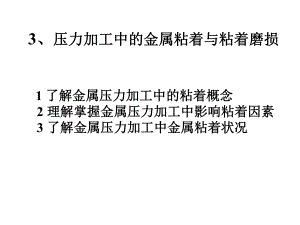 3、压力加工中的金属粘着与粘着磨损

1 了解金属压力加工中的粘着概念
2 理解掌握金属压力加工中影响粘着因素
3 了解金属压力加工中金属粘着状况